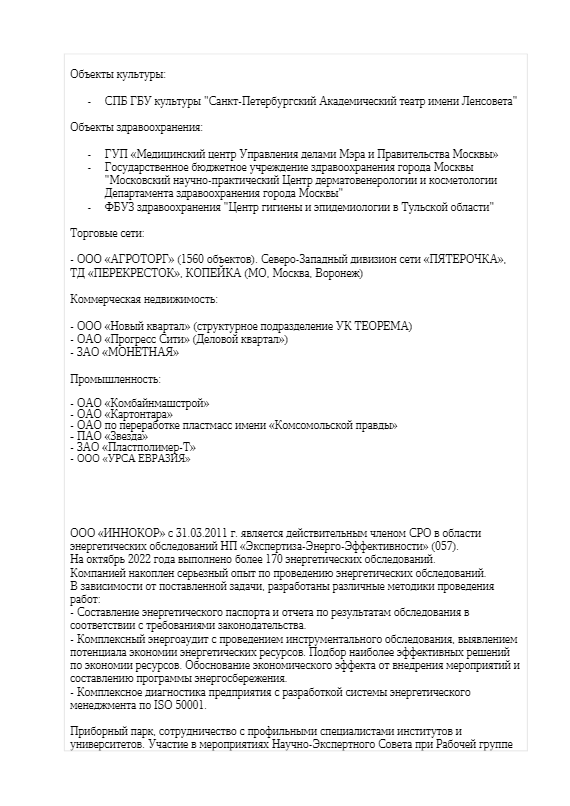 Объекты культуры:

- СПБ ГБУ культуры "Санкт-Петербургский Академический театр имени Ленсовета"

Объекты здравоохранения:

- ГУП «Медицинский центр Управления делами Мэра и Правительства Москвы»
- Государственное бюджетное учреждение здравоохранения города Москвы "Московский научно-практический Центр дерматовенерологии и косметологии Департамента здравоохранения города Москвы"
- ФБУЗ здравоохранения "Центр гигиены и эпидемиологии в Тульской области"

Торговые сети:

- ООО «АГРОТОРГ» (1560 объектов). Северо-Западный дивизион сети «ПЯТЕРОЧКА», ТД «ПЕРЕКРЕСТОК», КОПЕЙКА (МО, Москва, Воронеж)

Коммерческая недвижимость:

- ООО «Новый квартал» (структурное подразделение УК ТЕОРЕМА)
- ОАО «Прогресс Сити» (Деловой квартал»)
- ЗАО «МОНЕТНАЯ»

Промышленность:

- ОАО «Комбайнмашстрой»
- ОАО «Картонтара»
- ОАО по переработке пластмасс имени «Комсомольской правды»
- ПАО «Звезда»
- ЗАО «Пластполимер-Т»
- ООО «УРСА ЕВРАЗИЯ»

ООО «ИННОКОР» с 31.03.2011 г. является действительным членом СРО в области энергетических обследований НП «Экспертиза-Энерго-Эффективности» (057).
На октябрь 2022 года выполнено более 170 энергетических обследований.
Компанией накоплен серьезный опыт по проведению энергетических обследований.
В зависимости от поставленной задачи, разработаны различные методики проведения работ:
- Составление энергетического паспорта и отчета по результатам обследования в соответствии с требованиями законодательства.
- Комплексный энергоаудит с проведением инструментального обследования, выявлением потенциала экономии энергетических ресурсов. Подбор наиболее эффективных решений по экономии ресурсов. Обоснование экономического эффекта от внедрения мероприятий и составлению программы энергосбережения.
- Комплексное диагностика предприятия с разработкой системы энергетического менеджмента по ISO 50001.

Приборный парк, сотрудничество с профильными специалистами институтов и университетов. Участие в мероприятиях Научно-Экспертного Совета при Рабочей группе